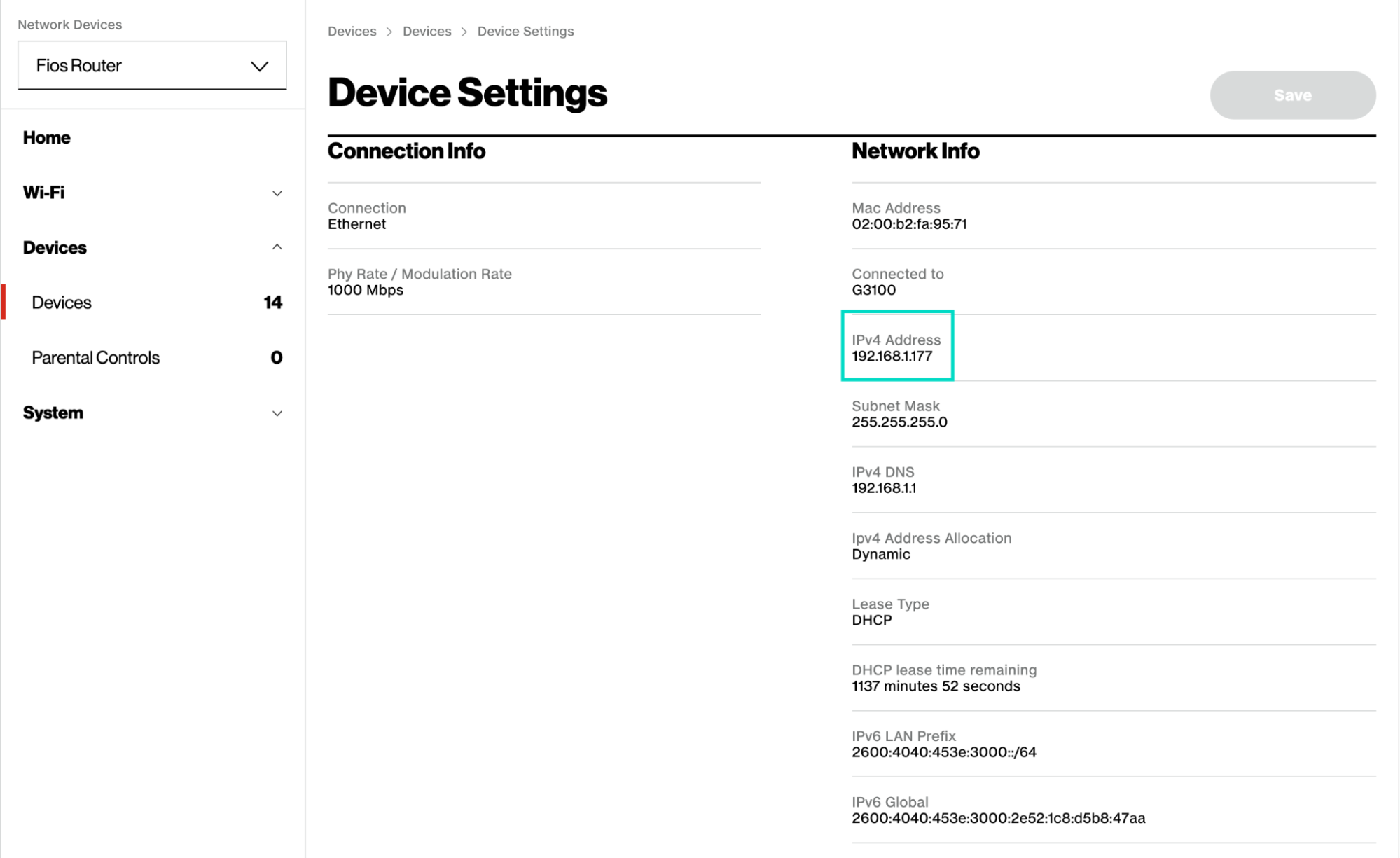 Network Devices

Fios Router

Home

Wi-Fi

Devices

Devices 14

Parental Controls 0

System

Devices > Devices > Device Settings

Device Settings

Save

Connection Info

Connection
Ethernet

Phy Rate / Modulation Rate
1000 Mbps

Network Info

Mac Address
02:00:b2:fa:95:71

Connected to
G3100

IPv4 Address
192.168.1.177

Subnet Mask
255.255.255.0

IPv4 DNS
192.168.1.1

Ipv4 Address Allocation
Dynamic

Lease Type
DHCP

DHCP lease time remaining
1137 minutes 52 seconds

IPv6 LAN Prefix
2600:4040:453e:3000::/64

IPv6 Global
2600:4040:453e:3000:2e52:1c8:d5b8:47aa